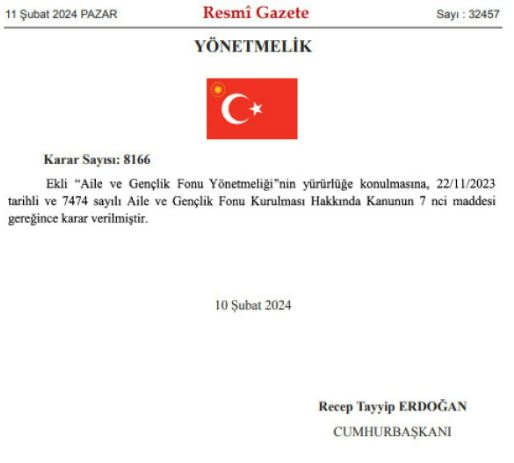 11 Şubat 2024 PAZAR

Resmî Gazete

Sayı : 32457

YÖNETMELİK

Karar Sayısı: 8166

Ekli "Aile ve Gençlik Fonu Yönetmeliği"nin yürürlüğe konulmasına, 22/11/2023 tarihli ve 7474 sayılı Aile ve Gençlik Fonu Kurulması Hakkında Kanunun 7 nci maddesi gereğince karar verilmiştir.

10 Şubat 2024

Recep Tayyip ERDOĞAN

CUMHURBAŞKANI